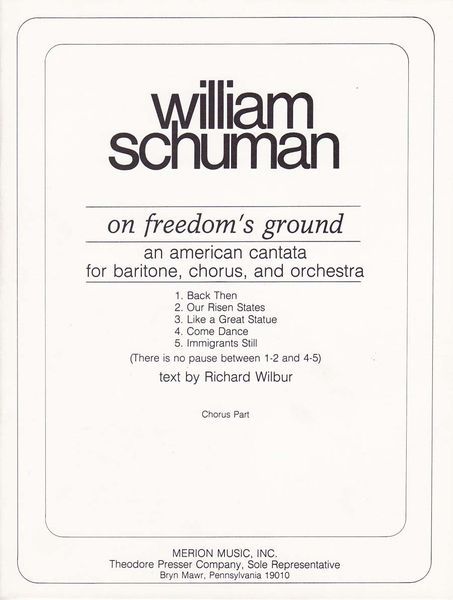 william schuman

on freedom's ground

an american cantata
for baritone, chorus, and orchestra

1. Back Then
2. Our Risen States
3. Like a Great Statue
4. Come Dance
5. Immigrants Still

(There is no pause between 1-2 and 4-5)

text by Richard Wilbur

Chorus Part

MERION MUSIC, INC.
Theodore Presser Company, Sole Representative
Bryn Mawr, Pennsylvania 19010